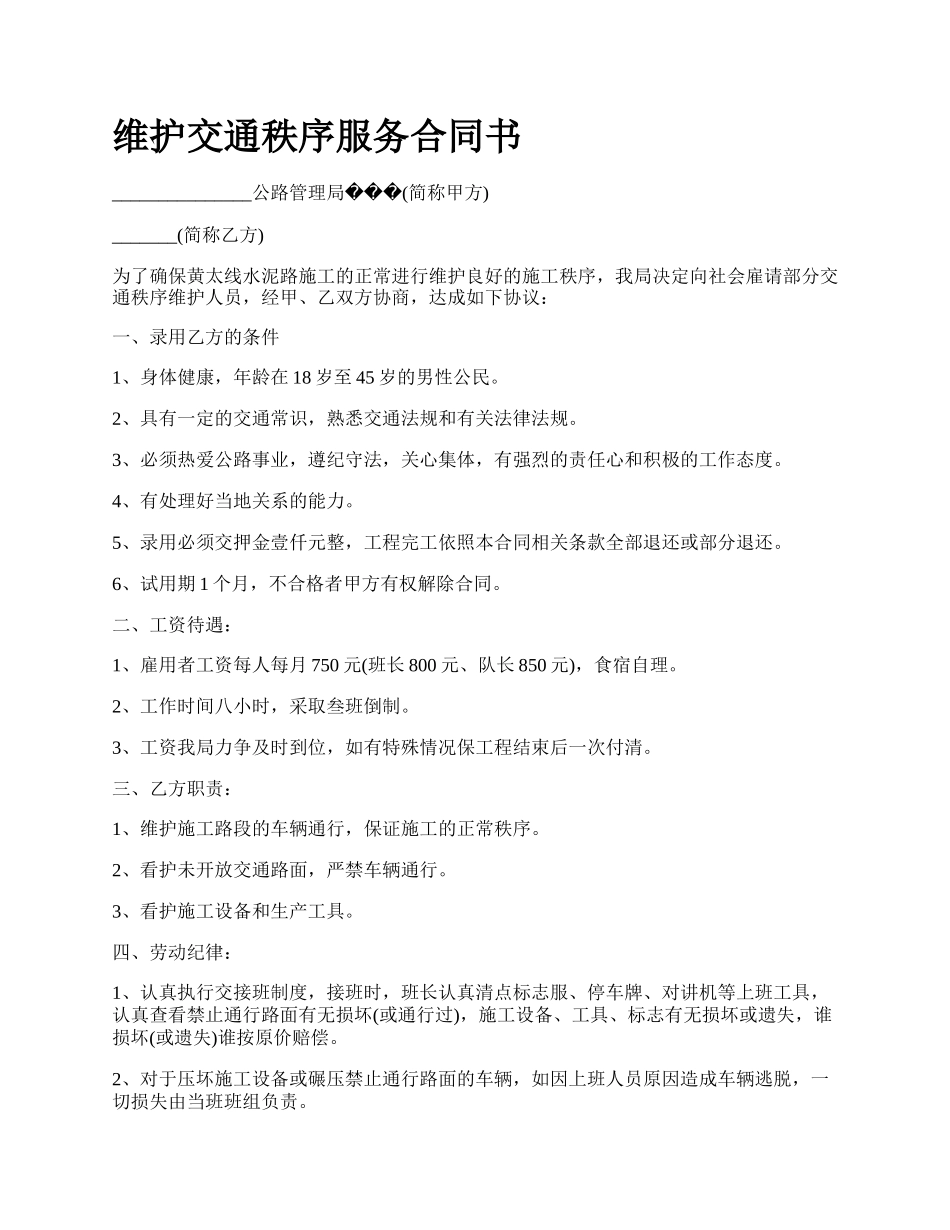 维护交通秩序服务合同书

______________公路管理局���(简称甲方)

_______(简称乙方)

为了确保黄太线水泥路施工的正常进行维护良好的施工秩序，我局决定向社会雇请部分交通秩序维护人员，经甲、乙双方协商，达成如下协议：

一、录用乙方的条件

1、身体健康，年龄在 18 岁至 45 岁的男性公民。

2、具有一定的交通常识，熟悉交通法规和有关法律法规。

3、必须热爱公路事业，遵纪守法，关心集体，有强烈的责任心和积极的工作态度。

4、有处理好当地关系的能力。

5、录用必须交押金壹仟元整，工程完工依照本合同相关条款全部退还或部分退还。

6、试用期 1 个月，不合格者甲方有权解除合同。

二、工资待遇：

1、雇用者工资每人每月 750 元(班长 800 元、队长 850 元)，食宿自理。

2、工作时间八小时，采取叁班倒制。

3、工资我局力争及时到位，如有特殊情况保工程结束后一次付清。

三、乙方职责：

1、维护施工路段的车辆通行，保证施工的正常秩序。

2、看护未开放交通路面，严禁车辆通行。

3、看护施工设备和生产工具。

四、劳动纪律：

1、认真执行交接班制度，接班时，班长认真清点标志服、停车牌、对讲机等上班工具，认真查看禁止通行路面有无损坏(或通行过)，施工设备、工具、标志有无损坏或遗失，谁损坏(或遗失)谁按原价赔偿。

2、对于压坏施工设备或碾压禁止通行路面的车辆，如因上班人员原因造成车辆逃脱，一切损失由当班班组负责。